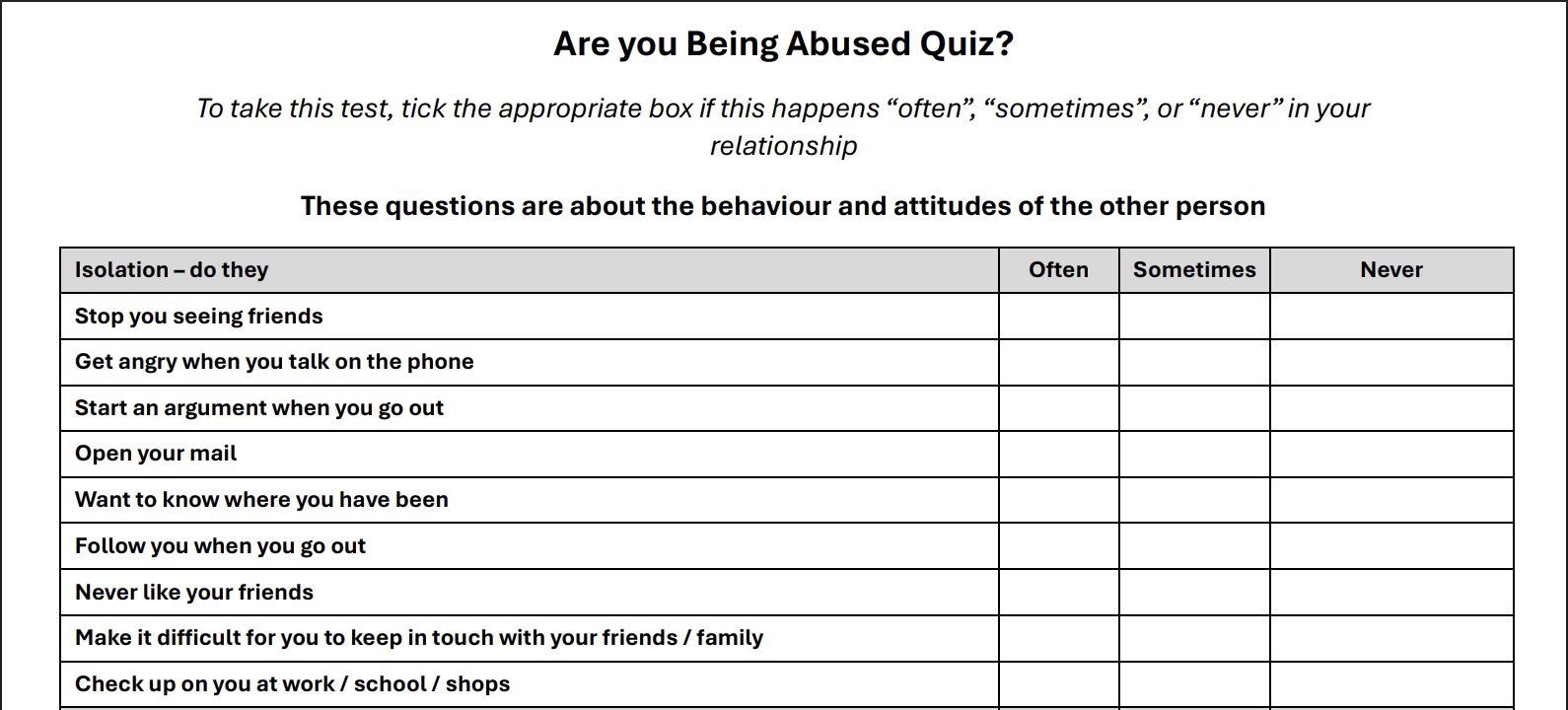 Are you Being Abused Quiz?

To take this test, tick the appropriate box if this happens “often”, “sometimes”, or “never” in your relationship

These questions are about the behaviour and attitudes of the other person

| Isolation – do they | Often | Sometimes | Never |
|---|---|---|---|
| Stop you seeing friends | | | |
| Get angry when you talk on the phone | | | |
| Start an argument when you go out | | | |
| Open your mail | | | |
| Want to know where you have been | | | |
| Follow you when you go out | | | |
| Never like your friends | | | |
| Make it difficult for you to keep in touch with your friends / family | | | |
| Check up on you at work / school / shops | | | |